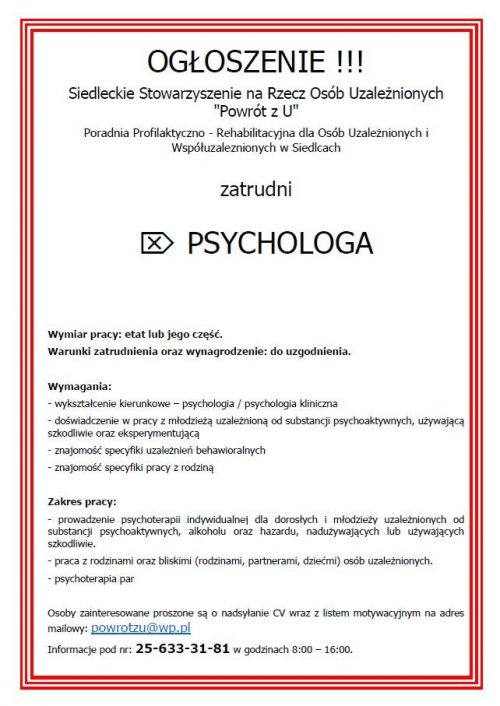 OGŁOSZENIE !!!

Siedleckie Stowarzyszenie na Rzecz Osób Uzależnionych "Powrót z U"

Poradnia Profilaktyczno - Rehabilitacyjna dla Osób Uzależnionych i Współuzaleznionych w Siedlcach

zatrudni

PSYCHOLOGA

Wymiar pracy: etat lub jego część.

Warunki zatrudnienia oraz wynagrodzenie: do uzgodnienia.

Wymagania:

- wykształcenie kierunkowe – psychologia / psychologia kliniczna

- doświadczenie w pracy z młodzieżą uzależnioną od substancji psychoaktywnych, używającą szkodliwie oraz eksperymentującą

- znajomość specyfiki uzależnień behawioralnych

- znajomość specyfiki pracy z rodziną

Zakres pracy:

- prowadzenie psychoterapii indywidualnej dla dorosłych i młodzieży uzależnionych od substancji psychoaktywnych, alkoholu oraz hazardu, nadużywających lub używających szkodliwie.

- praca z rodzinami oraz bliskimi (rodzinami, partnerami, dziećmi) osób uzależnionych.

- psychoterapia par

Osoby zainteresowane proszone są o nadsyłanie CV wraz z listem motywacyjnym na adres mailowy: powrotzu@wp.pl

Informacje pod nr: 25-633-31-81 w godzinach 8:00 – 16:00.